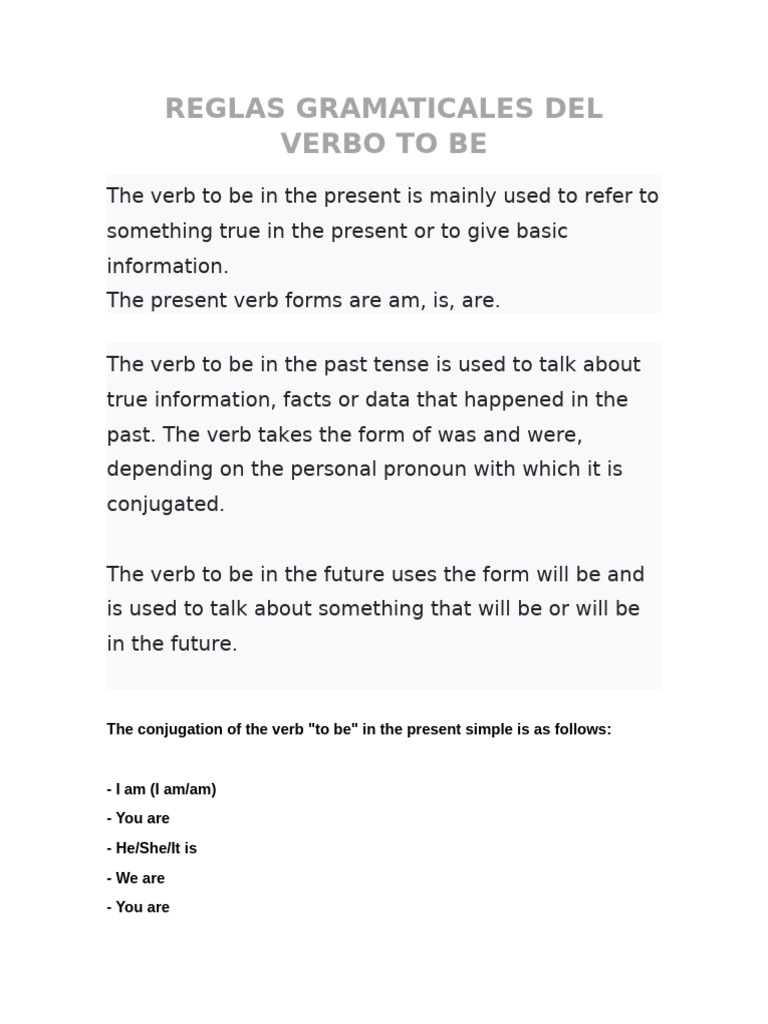 REGLAS GRAMATICALES DEL VERBO TO BE

The verb to be in the present is mainly used to refer to something true in the present or to give basic information.
The present verb forms are am, is, are.

The verb to be in the past tense is used to talk about true information, facts or data that happened in the past. The verb takes the form of was and were, depending on the personal pronoun with which it is conjugated.

The verb to be in the future uses the form will be and is used to talk about something that will be or will be in the future.

The conjugation of the verb "to be" in the present simple is as follows:

- I am (I am/am)
- You are
- He/She/It is
- We are
- You are